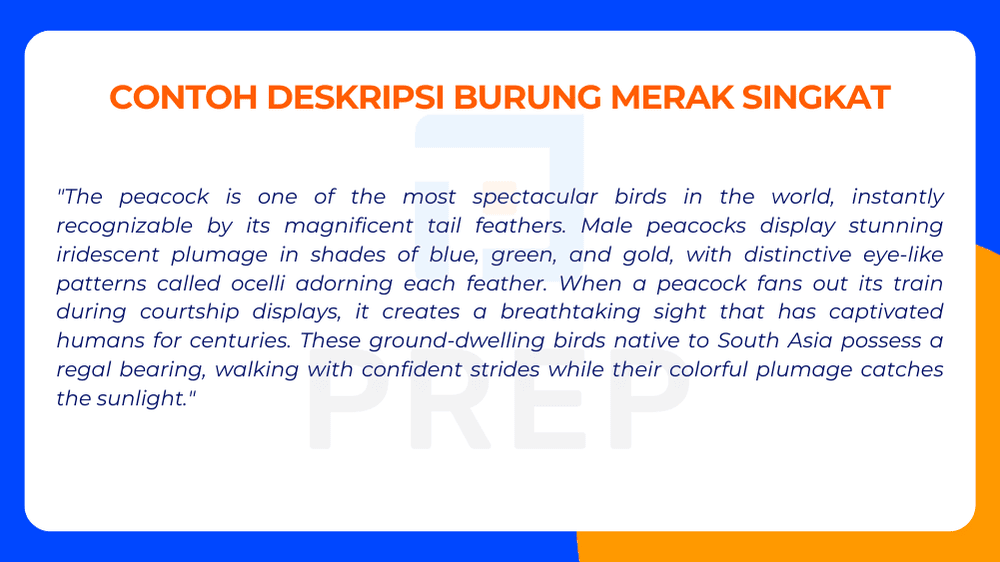 CONTOH DESKRIPSI BURUNG MERAK SINGKAT

"The peacock is one of the most spectacular birds in the world, instantly recognizable by its magnificent tail feathers. Male peacocks display stunning iridescent plumage in shades of blue, green, and gold, with distinctive eye-like patterns called ocelli adorning each feather. When a peacock fans out its train during courtship displays, it creates a breathtaking sight that has captivated humans for centuries. These ground-dwelling birds native to South Asia possess a regal bearing, walking with confident strides while their colorful plumage catches the sunlight."

PREP